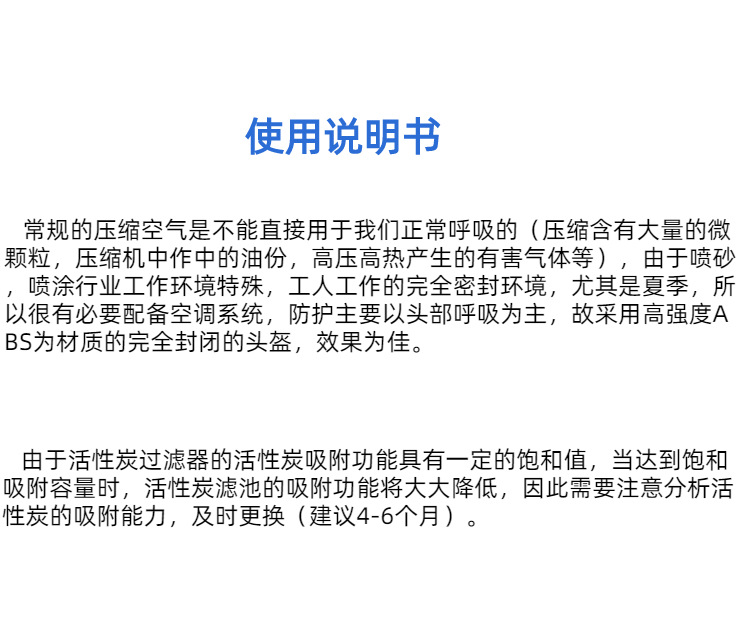 使用说明书

常规的压缩空气是不能直接用于我们正常呼吸的（压缩含有大量的微颗粒，压缩机中作中的油份，高压高热产生的有害气体等），由于喷砂，喷涂行业工作环境特殊，工人工作的完全密封环境，尤其是夏季，所以很有必要配备空调系统，防护主要以头部呼吸为主，故采用高强度ABS为材质的完全封闭的头盔，效果为佳。

由于活性炭过滤器的活性炭吸附功能具有一定的饱和值，当达到饱和吸附容量时，活性炭滤池的吸附功能将大大降低，因此需要注意分析活性炭的吸附能力，及时更换（建议4-6个月）。